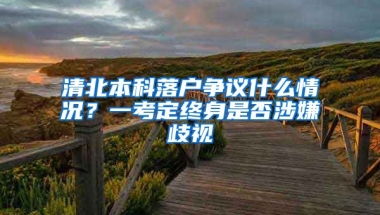 清北本科落户争议什么情况？一考定终身是否涉嫌歧视